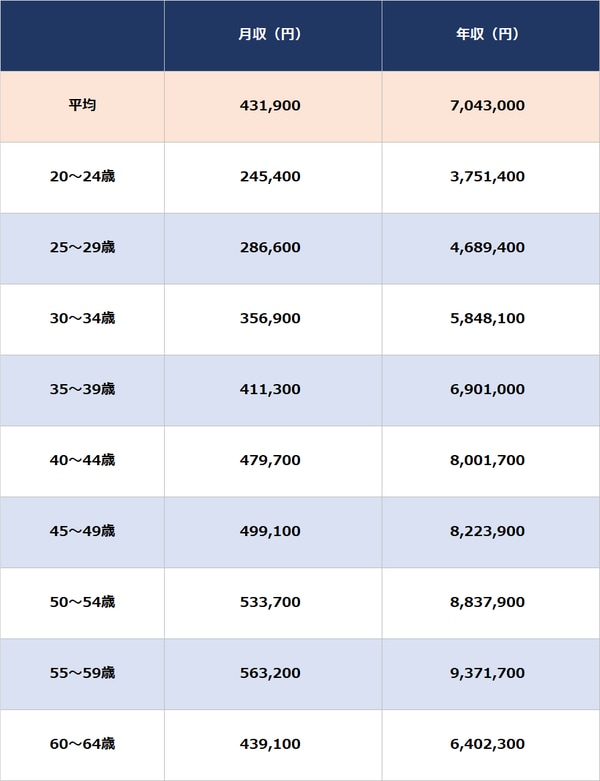 | | 月収（円） | 年収（円） |
|---|---|---|
| 平均 | 431,900 | 7,043,000 |
| 20～24歳 | 245,400 | 3,751,400 |
| 25～29歳 | 286,600 | 4,689,400 |
| 30～34歳 | 356,900 | 5,848,100 |
| 35～39歳 | 411,300 | 6,901,000 |
| 40～44歳 | 479,700 | 8,001,700 |
| 45～49歳 | 499,100 | 8,223,900 |
| 50～54歳 | 533,700 | 8,837,900 |
| 55～59歳 | 563,200 | 9,371,700 |
| 60～64歳 | 439,100 | 6,402,300 |